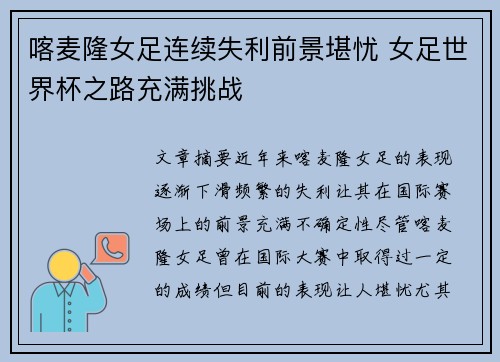 喀麦隆女足连续失利前景堪忧 女足世界杯之路充满挑战

文章摘要近年来喀麦隆女足的表现逐渐下滑频繁的失利让其在国际赛场上的前景充满不确定性尽管喀麦隆女足曾在国际大赛中取得过一定的成绩但目前的表现让人堪忧尤其